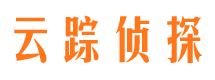 云踪侦探